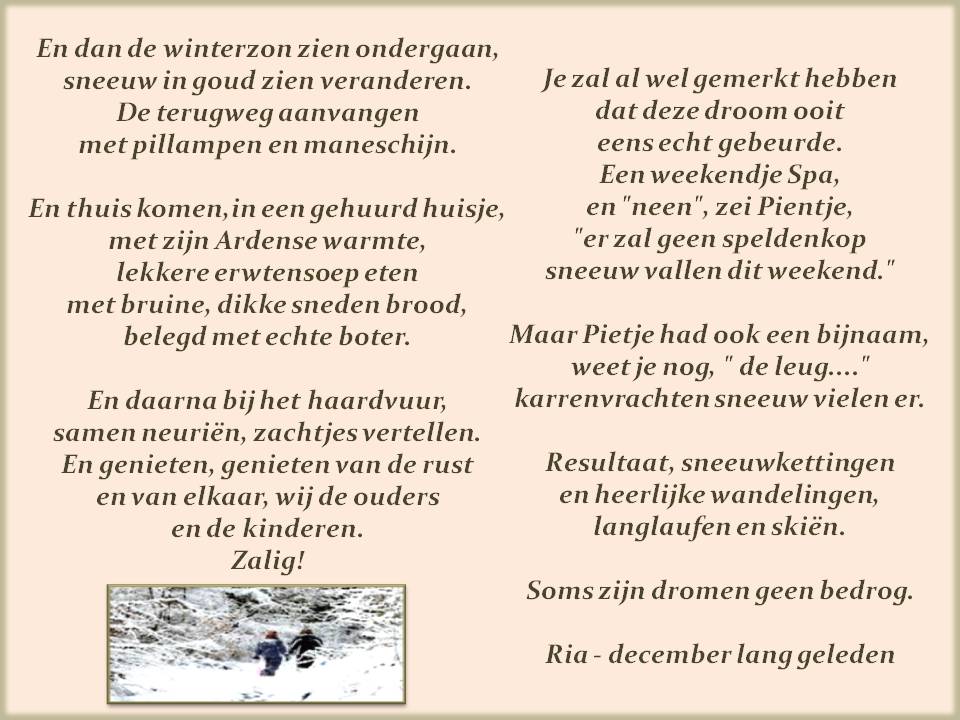 En dan de winterzon zien ondergaan,
sneeuw in goud zien veranderen.
De terugweg aanvangen
met pillampen en maneschijn.

En thuis komen, in een gehuurd huisje,
met zijn Ardense warmte,
lekkere erwtensoep eten
met bruine, dikke sneden brood,
belegd met echte boter.

En daarna bij het haardvuur,
samen neuriën, zachtjes vertellen.
En genieten, genieten van de rust
en van elkaar, wij de ouders
en de kinderen.
Zalig!

Je zal al wel gemerkt hebben
dat deze droom ooit
eens echt gebeurde.
Een weekendje Spa,
en "neen", zei Pientje,
"er zal geen speldenkop
sneeuw vallen dit weekend."

Maar Pietje had ook een bijnaam,
weet je nog, " de leug...."
karrenvrachten sneeuw vielen er.

Resultaat, sneeuwkettingen
en heerlijke wandelingen,
langlaufen en skiën.

Soms zijn dromen geen bedrog.

Ria - december lang geleden